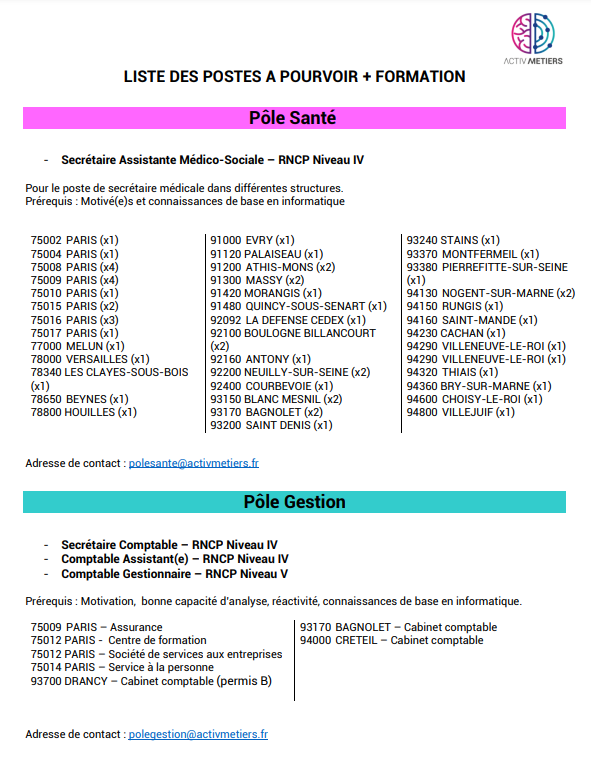 ACTIV METIERS

LISTE DES POSTES A POURVOIR + FORMATION

Pôle Santé

- Secrétaire Assistante Médico-Sociale – RNCP Niveau IV

Pour le poste de secrétaire médicale dans différentes structures.
Prérequis : Motivé(e)s et connaissances de base en informatique

75002 PARIS (x1)
75004 PARIS (x1)
75008 PARIS (x4)
75009 PARIS (x4)
75010 PARIS (x1)
75015 PARIS (x2)
75016 PARIS (x3)
75017 PARIS (x1)
77000 MELUN (x1)
78000 VERSAILLES (x1)
78340 LES CLAYES-SOUS-BOIS (x1)
78650 BEYNES (x1)
78800 HOUILLES (x1)

91000 EVRY (x1)
91120 PALAISEAU (x1)
91200 ATHIS-MONS (x2)
91300 MASSY (x2)
91420 MORANGIS (x1)
91480 QUINCY-SOUS-SENART (x1)
92092 LA DEFENSE CEDEX (x1)
92100 BOULOGNE BILLANCOURT (x2)
92160 ANTONY (x1)
92200 NEUILLY-SUR-SEINE (x2)
92400 COURBEVOIE (x1)
93150 BLANC MESNIL (x2)
93170 BAGNOLET (x2)
93200 SAINT DENIS (x1)

93240 STAINS (x1)
93370 MONTFERMEIL (x1)
93380 PIERREFITTE-SUR-SEINE (x1)
94130 NOGENT-SUR-MARNE (x2)
94150 RUNGIS (x1)
94160 SAINT-MANDE (x1)
94230 CACHAN (x1)
94290 VILLENEUVE-LE-ROI (x1)
94290 VILLENEUVE-LE-ROI (x1)
94320 THIAIS (x1)
94360 BRY-SUR-MARNE (x1)
94600 CHOISY-LE-ROI (x1)
94800 VILLEJUIF (x1)

Adresse de contact : polesante@activmetiers.fr

Pôle Gestion

- Secrétaire Comptable – RNCP Niveau IV
- Comptable Assistant(e) – RNCP Niveau IV
- Comptable Gestionnaire – RNCP Niveau V

Prérequis : Motivation, bonne capacité d'analyse, réactivité, connaissances de base en informatique.

75009 PARIS – Assurance
75012 PARIS - Centre de formation
75012 PARIS – Société de services aux entreprises
75014 PARIS – Service à la personne
93700 DRANCY – Cabinet comptable (permis B)

93170 BAGNOLET – Cabinet comptable
94000 CRETEIL – Cabinet comptable

Adresse de contact : polegestion@activmetiers.fr